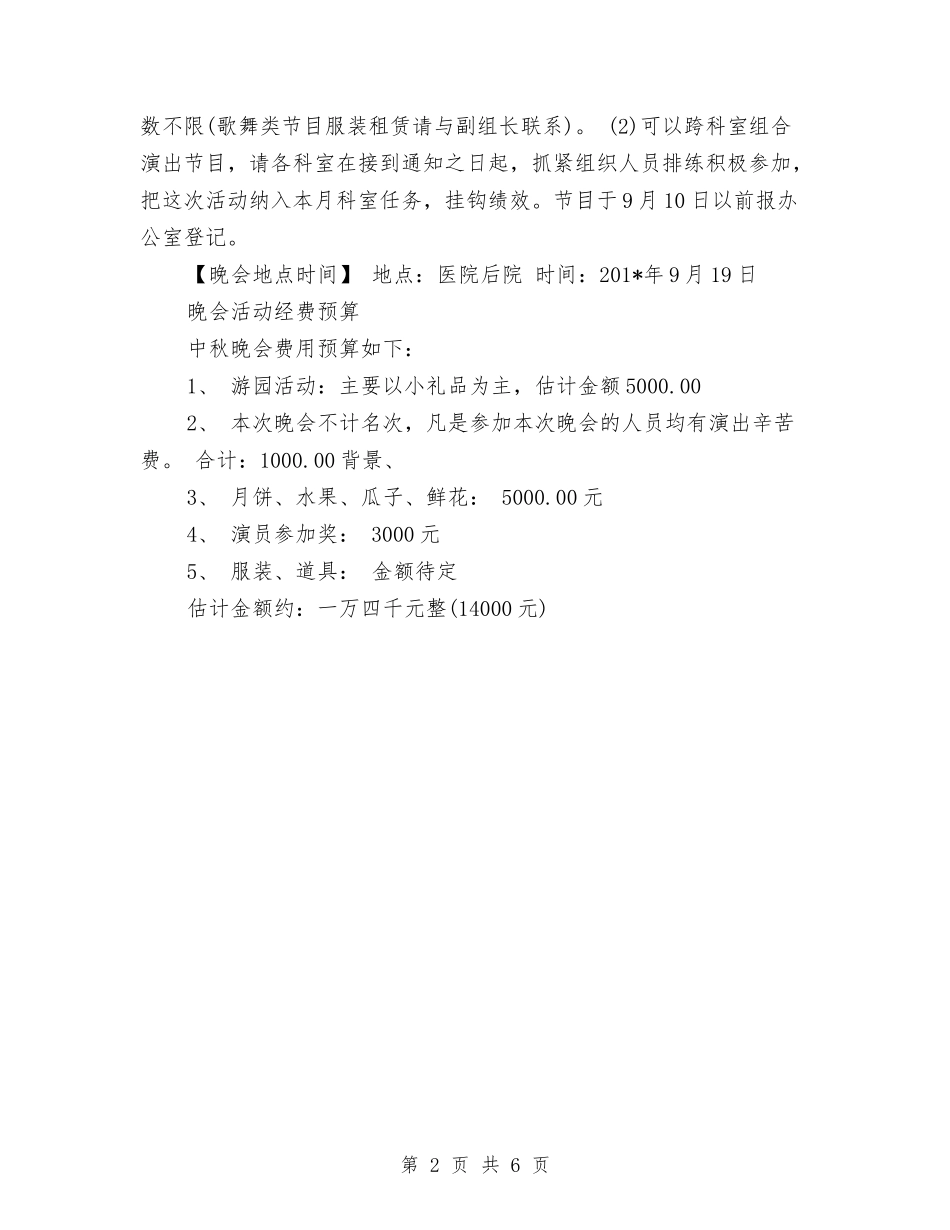 数不限(歌舞类节目服装租赁请与副组长联系)。 (2)可以跨科室组合演出节目，请各科室在接到通知之日起，抓紧组织人员排练积极参加，把这次活动纳入本月科室任务，挂钩绩效。节目于9月10日以前报办公室登记。

【晚会地点时间】 地点：医院后院 时间：201*年9月19日

晚会活动经费预算

中秋晚会费用预算如下：

1、 游园活动：主要以小礼品为主，估计金额5000.00

2、 本次晚会不计名次，凡是参加本次晚会的人员均有演出辛苦费。 合计：1000.00背景、

3、 月饼、水果、瓜子、鲜花： 5000.00元

4、 演员参加奖： 3000元

5、 服装、道具： 金额待定

估计金额约：一万四千元整(14000元)

第 2 页 共 6 页